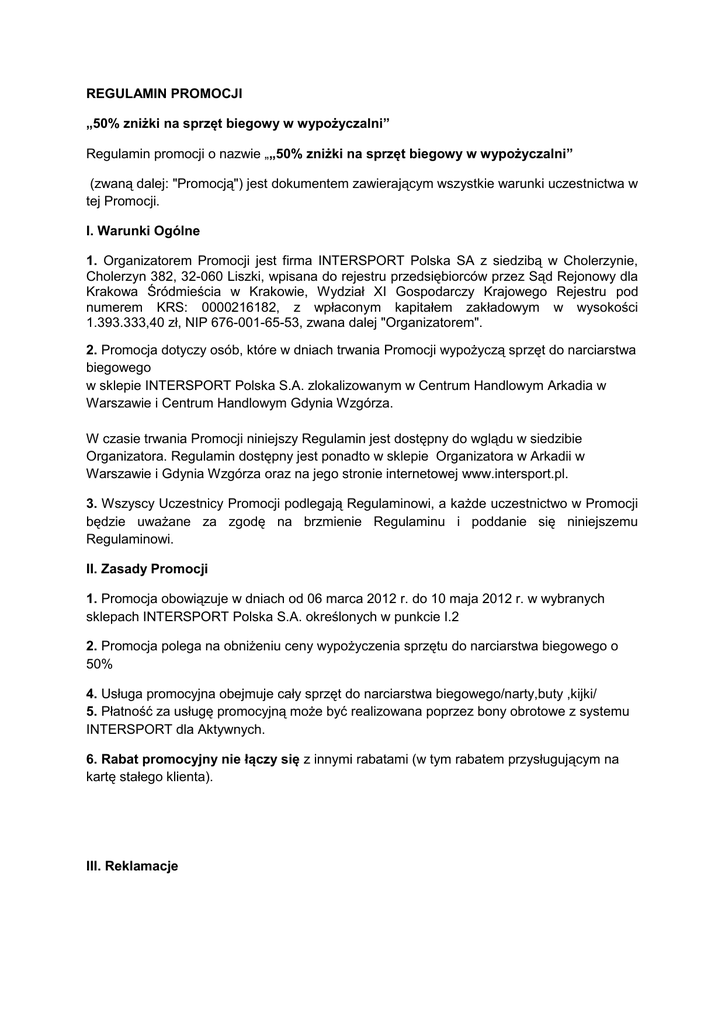 REGULAMIN PROMOCJI

„50% zniżki na sprzęt biegowy w wypożyczalni”

Regulamin promocji o nazwie „„50% zniżki na sprzęt biegowy w wypożyczalni”

(zwaną dalej: "Promocją") jest dokumentem zawierającym wszystkie warunki uczestnictwa w tej Promocji.

I. Warunki Ogólne

1. Organizatorem Promocji jest firma INTERSPORT Polska SA z siedzibą w Cholerzynie, Cholerzyn 382, 32-060 Liszki, wpisana do rejestru przedsiębiorców przez Sąd Rejonowy dla Krakowa Śródmieścia w Krakowie, Wydział XI Gospodarczy Krajowego Rejestru pod numerem KRS: 0000216182, z wpłaconym kapitałem zakładowym w wysokości 1.393.333,40 zł, NIP 676-001-65-53, zwana dalej "Organizatorem".

2. Promocja dotyczy osób, które w dniach trwania Promocji wypożyczą sprzęt do narciarstwa biegowego
w sklepie INTERSPORT Polska S.A. zlokalizowanym w Centrum Handlowym Arkadia w Warszawie i Centrum Handlowym Gdynia Wzgórza.

W czasie trwania Promocji niniejszy Regulamin jest dostępny do wglądu w siedzibie Organizatora. Regulamin dostępny jest ponadto w sklepie Organizatora w Arkadii w Warszawie i Gdynia Wzgórza oraz na jego stronie internetowej www.intersport.pl.

3. Wszyscy Uczestnicy Promocji podlegają Regulaminowi, a każde uczestnictwo w Promocji będzie uważane za zgodę na brzmienie Regulaminu i poddanie się niniejszemu Regulaminowi.

II. Zasady Promocji

1. Promocja obowiązuje w dniach od 06 marca 2012 r. do 10 maja 2012 r. w wybranych sklepach INTERSPORT Polska S.A. określonych w punkcie I.2

2. Promocja polega na obniżeniu ceny wypożyczenia sprzętu do narciarstwa biegowego o 50%

4. Usługa promocyjna obejmuje cały sprzęt do narciarstwa biegowego/narty,buty ,kijki/
5. Płatność za usługę promocyjną może być realizowana poprzez bony obrotowe z systemu INTERSPORT dla Aktywnych.

6. Rabat promocyjny nie łączy się z innymi rabatami (w tym rabatem przysługującym na kartę stałego klienta).

III. Reklamacje